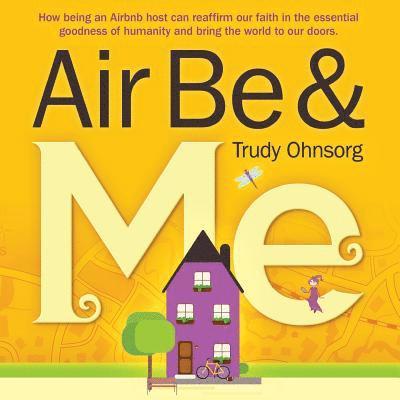 How being an Airbnb host can reaffirm our faith in the essential goodness of humanity and bring the world to our doors.

Air Be &

Trudy Ohnsorg

Me